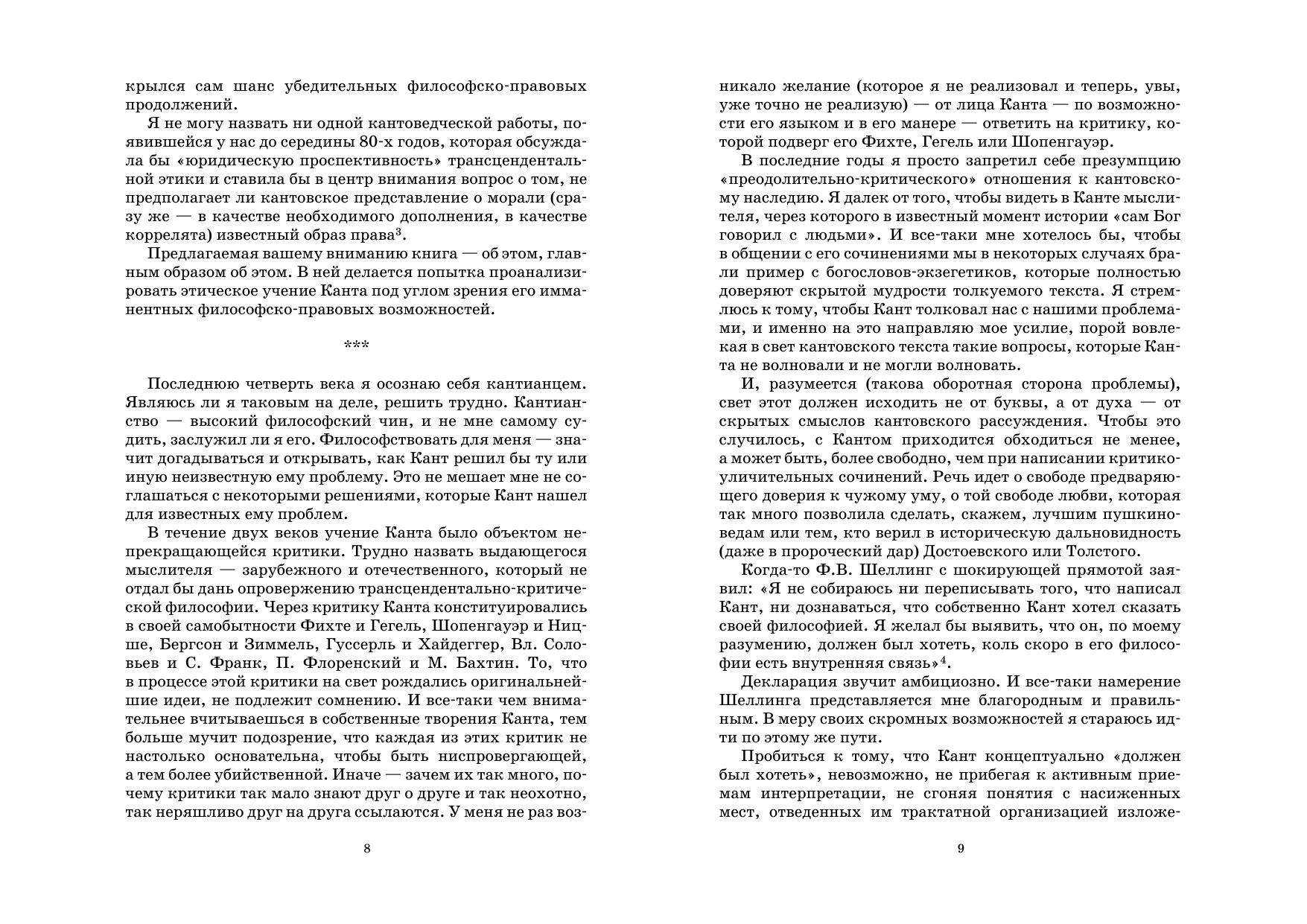 крылся сам шанс убедительных философско-правовых продолжений.

Я не могу назвать ни одной кантоведческой работы, появившейся у нас до середины 80-х годов, которая обсуждала бы «юридическую проспективность» трансцендентальной этики и ставила бы в центр внимания вопрос о том, не предполагает ли кантовское представление о морали (сразу же — в качестве необходимого дополнения, в качестве коррелята) известный образ права$^3$.

Предлагаемая вашему вниманию книга — об этом, главным образом об этом. В ней делается попытка проанализировать этическое учение Канта под углом зрения его имманентных философско-правовых возможностей.

***

Последнюю четверть века я осознаю себя кантианцем. Являюсь ли я таковым на деле, решить трудно. Кантианство — высокий философский чин, и не мне самому судить, заслужил ли я его. Философствовать для меня — значит догадываться и открывать, как Кант решил бы ту или иную неизвестную ему проблему. Это не мешает мне не соглашаться с некоторыми решениями, которые Кант нашел для известных ему проблем.

В течение двух веков учение Канта было объектом непрекращающейся критики. Трудно назвать выдающегося мыслителя — зарубежного и отечественного, который не отдал бы дань опровержению трансцендентально-критической философии. Через критику Канта конституировались в своей самобытности Фихте и Гегель, Шопенгауэр и Ницше, Бергсон и Зиммель, Гуссерль и Хайдеггер, Вл. Соловьев и С. Франк, П. Флоренский и М. Бахтин. То, что в процессе этой критики на свет рождались оригинальнейшие идеи, не подлежит сомнению. И все-таки чем внимательнее вчитываешься в собственные творения Канта, тем больше мучит подозрение, что каждая из этих критик не настолько основательна, чтобы быть ниспровергающей, а тем более убийственной. Иначе — зачем их так много, почему критики так мало знают друг о друге и так неохотно, так неряшливо друг на друга ссылаются. У меня не раз воз-

8

никало желание (которое я не реализовал и теперь, увы, уже точно не реализую) — от лица Канта — по возможности его языком и в его манере — ответить на критику, которой подверг его Фихте, Гегель или Шопенгауэр.

В последние годы я просто запретил себе презумпцию «преодолительно-критического» отношения к кантовскому наследию. Я далек от того, чтобы видеть в Канте мыслителя, через которого в известный момент истории «сам Бог говорил с людьми». И все-таки мне хотелось бы, чтобы в общении с его сочинениями мы в некоторых случаях брали пример с богословов-экзегетиков, которые полностью доверяют скрытой мудрости толкуемого текста. Я стремлюсь к тому, чтобы Кант толковал нас с нашими проблемами, и именно на это направляю мое усилие, порой вовлекая в свет кантовского текста такие вопросы, которые Канта не волновали и не могли волновать.

И, разумеется (такова оборотная сторона проблемы), свет этот должен исходить не от буквы, а от духа — от скрытых смыслов кантовского рассуждения. Чтобы это случилось, с Кантом приходится обходиться не менее, а может быть, более свободно, чем при написании критико-уличительных сочинений. Речь идет о свободе предваряющего доверия к чужому уму, о той свободе любви, которая так много позволила сделать, скажем, лучшим пушкиноведам или тем, кто верил в историческую дальновидность (даже в пророческий дар) Достоевского или Толстого.

Когда-то Ф.В. Шеллинг с шокирующей прямотой заявил: «Я не собираюсь ни переписывать того, что написал Кант, ни дознаваться, что собственно Кант хотел сказать своей философией. Я желал бы выявить, что он, по моему разумению, должен был хотеть, коль скоро в его философии есть внутренняя связь»$^4$.

Декларация звучит амбициозно. И все-таки намерение Шеллинга представляется мне благородным и правильным. В меру своих скромных возможностей я стараюсь идти по этому же пути.

Пробиться к тому, что Кант концептуально «должен был хотеть», невозможно, не прибегая к активным приемам интерпретации, не сгоняя понятия с насиженных мест, отведенных им трактатной организацией изложе-

9